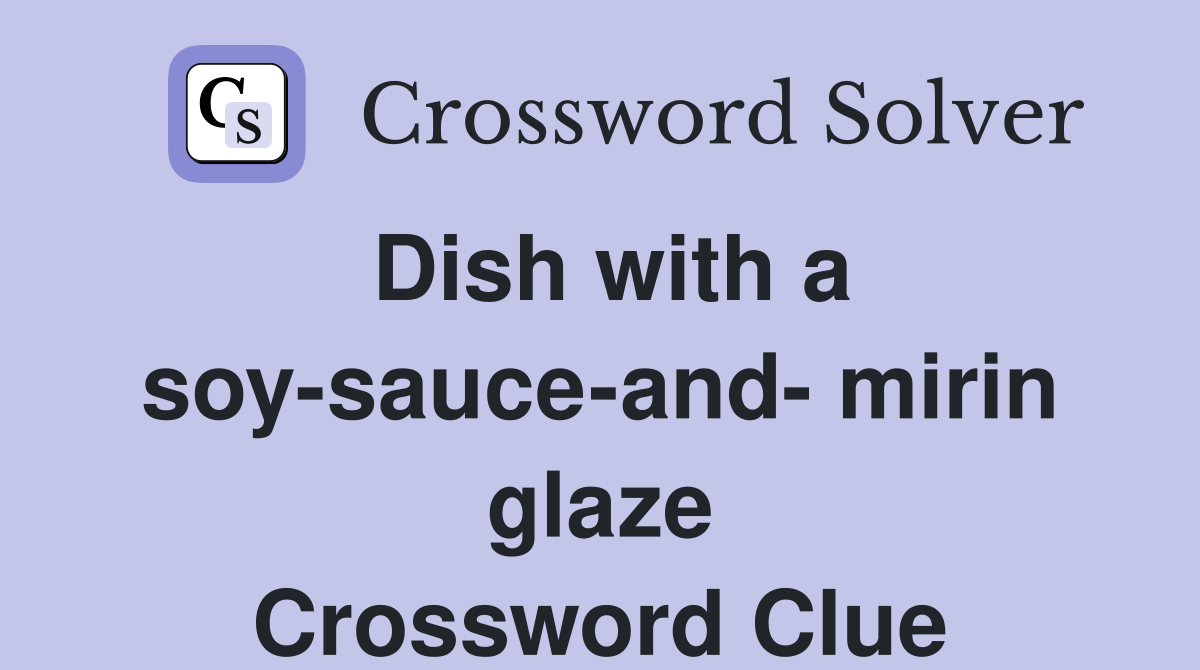 CS Crossword Solver

Dish with a soy-sauce-and- mirin glaze Crossword Clue